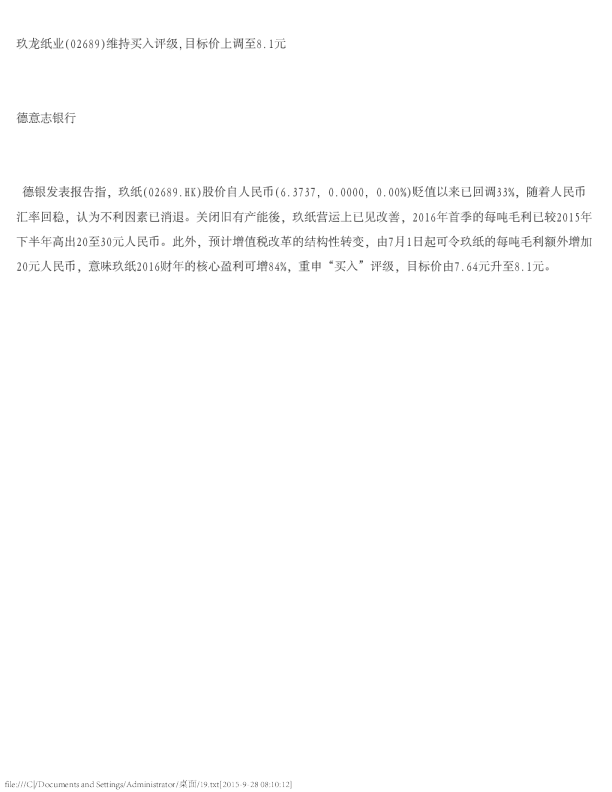 玖龙纸业(02689)维持买入评级,目标价上调至8.1元

德意志银行

德银发表报告指，玖纸(02689.HK)股价自人民币(6.3737, 0.0000, 0.00%)贬值以来已回调33%，随着人民币汇率回稳，认为不利因素已消退。关闭旧有产能後，玖纸营运上已见改善，2016年首季的每吨毛利已较2015年下半年高出20至30元人民币。此外，预计增值税改革的结构性转变，由7月1日起可令玖纸的每吨毛利额外增加20元人民币，意味玖纸2016财年的核心盈利可增84%，重申“买入”评级，目标价由7.64元升至8.1元。

file:///C|/Documents and Settings/Administrator/桌面/19.txt[2015-9-28 08:10:12]